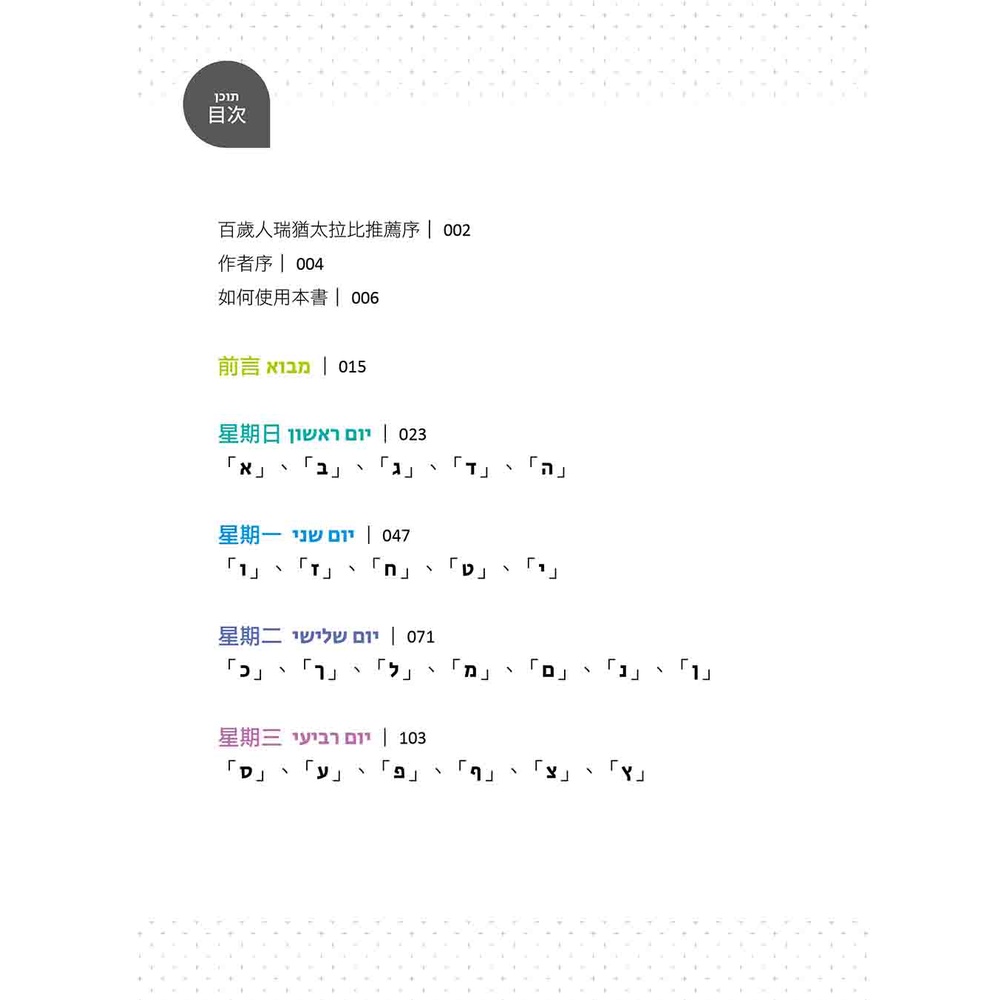 תוכן
目次

百歲人瑞猶太拉比推薦序｜ 002
作者序｜ 004
如何使用本書｜ 006

前言 מבוא ｜ 015

星期日 יום ראשון ｜ 023
「א」、「ב」、「ג」、「ד」、「ה」

星期一 יום שני ｜ 047
「ו」、「ז」、「ח」、「ט」、「י」

星期二 יום שלישי ｜ 071
「כ」、「ך」、「ל」、「מ」、「ם」、「נ」、「ן」

星期三 יום רביעי ｜ 103
「ס」、「ע」、「פ」、「ף」、「צ」、「ץ」